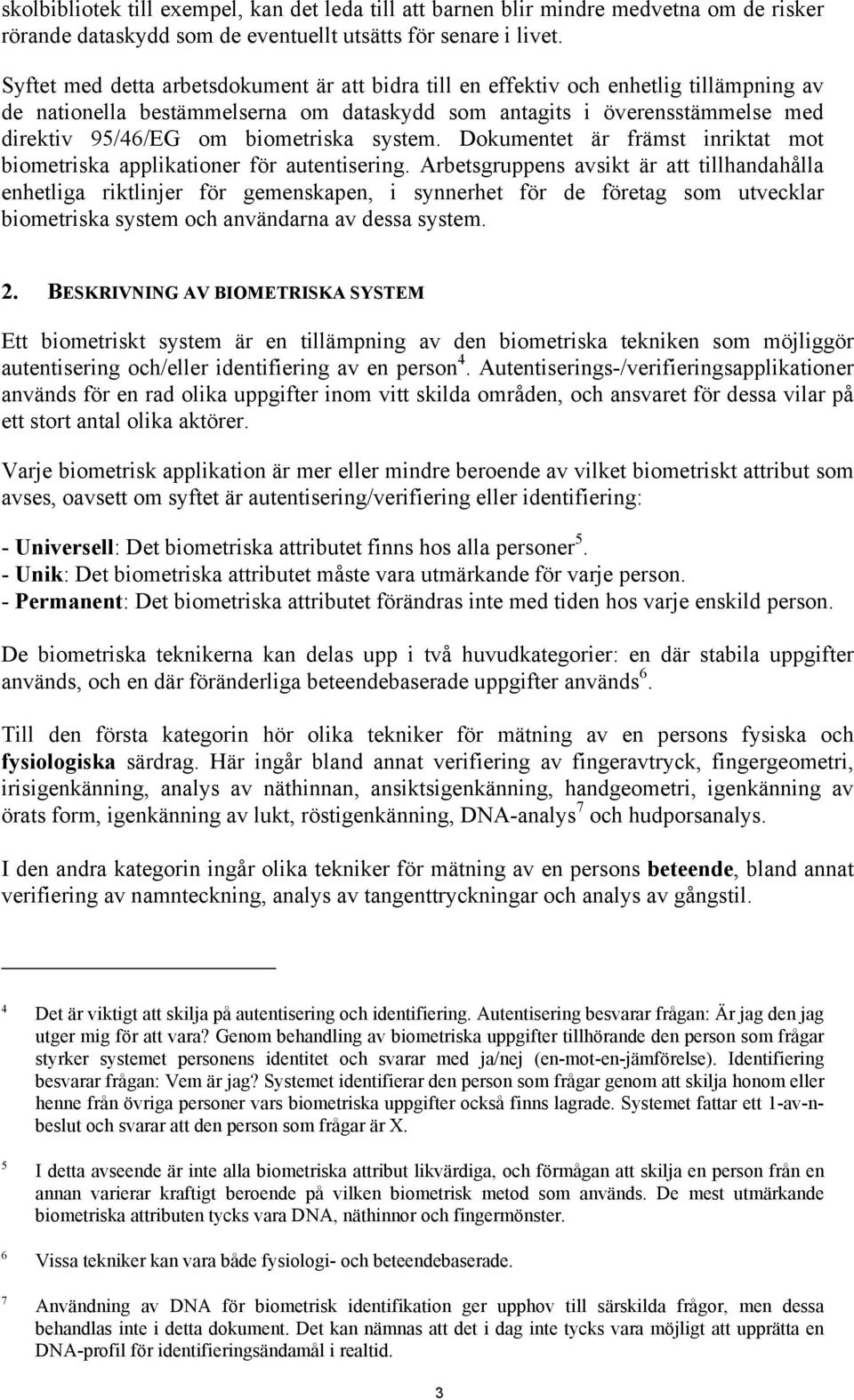 skolbibliotek till exempel, kan det leda till att barnen blir mindre medvetna om de risker rörande dataskydd som de eventuellt utsätts för senare i livet.

Syftet med detta arbetsdokument är att bidra till en effektiv och enhetlig tillämpning av de nationella bestämmelserna om dataskydd som antagits i överensstämmelse med direktiv 95/46/EG om biometriska system. Dokumentet är främst inriktat mot biometriska applikationer för autentisering. Arbetsgruppens avsikt är att tillhandahålla enhetliga riktlinjer för gemenskapen, i synnerhet för de företag som utvecklar biometriska system och användarna av dessa system.

2. BESKRIVNING AV BIOMETRISKA SYSTEM

Ett biometriskt system är en tillämpning av den biometriska tekniken som möjliggör autentisering och/eller identifiering av en person$^4$. Autentiserings-/verifieringsapplikationer används för en rad olika uppgifter inom vitt skilda områden, och ansvaret för dessa vilar på ett stort antal olika aktörer.

Varje biometrisk applikation är mer eller mindre beroende av vilket biometriskt attribut som avses, oavsett om syftet är autentisering/verifiering eller identifiering:

- Universell: Det biometriska attributet finns hos alla personer$^5$.
- Unik: Det biometriska attributet måste vara utmärkande för varje person.
- Permanent: Det biometriska attributet förändras inte med tiden hos varje enskild person.

De biometriska teknikerna kan delas upp i två huvudkategorier: en där stabila uppgifter används, och en där föränderliga beteendebaserade uppgifter används$^6$.

Till den första kategorin hör olika tekniker för mätning av en persons fysiska och fysiologiska särdrag. Här ingår bland annat verifiering av fingeravtryck, fingergeometri, irisigenkänning, analys av näthinnan, ansiktsigenkänning, handgeometri, igenkänning av örats form, igenkänning av lukt, röstigenkänning, DNA-analys$^7$ och hudporsanalys.

I den andra kategorin ingår olika tekniker för mätning av en persons beteende, bland annat verifiering av namnteckning, analys av tangenttryckningar och analys av gångstil.

4 Det är viktigt att skilja på autentisering och identifiering. Autentisering besvarar frågan: Är jag den jag utger mig för att vara? Genom behandling av biometriska uppgifter tillhörande den person som frågar styrker systemet personens identitet och svarar med ja/nej (en-mot-en-jämförelse). Identifiering besvarar frågan: Vem är jag? Systemet identifierar den person som frågar genom att skilja honom eller henne från övriga personer vars biometriska uppgifter också finns lagrade. Systemet fattar ett 1-av-n-beslut och svarar att den person som frågar är X.

5 I detta avseende är inte alla biometriska attribut likvärdiga, och förmågan att skilja en person från en annan varierar kraftigt beroende på vilken biometrisk metod som används. De mest utmärkande biometriska attributen tycks vara DNA, näthinnor och fingermönster.

6 Vissa tekniker kan vara både fysiologi- och beteendebaserade.

7 Användning av DNA för biometrisk identifikation ger upphov till särskilda frågor, men dessa behandlas inte i detta dokument. Det kan nämnas att det i dag inte tycks vara möjligt att upprätta en DNA-profil för identifieringsändamål i realtid.

3